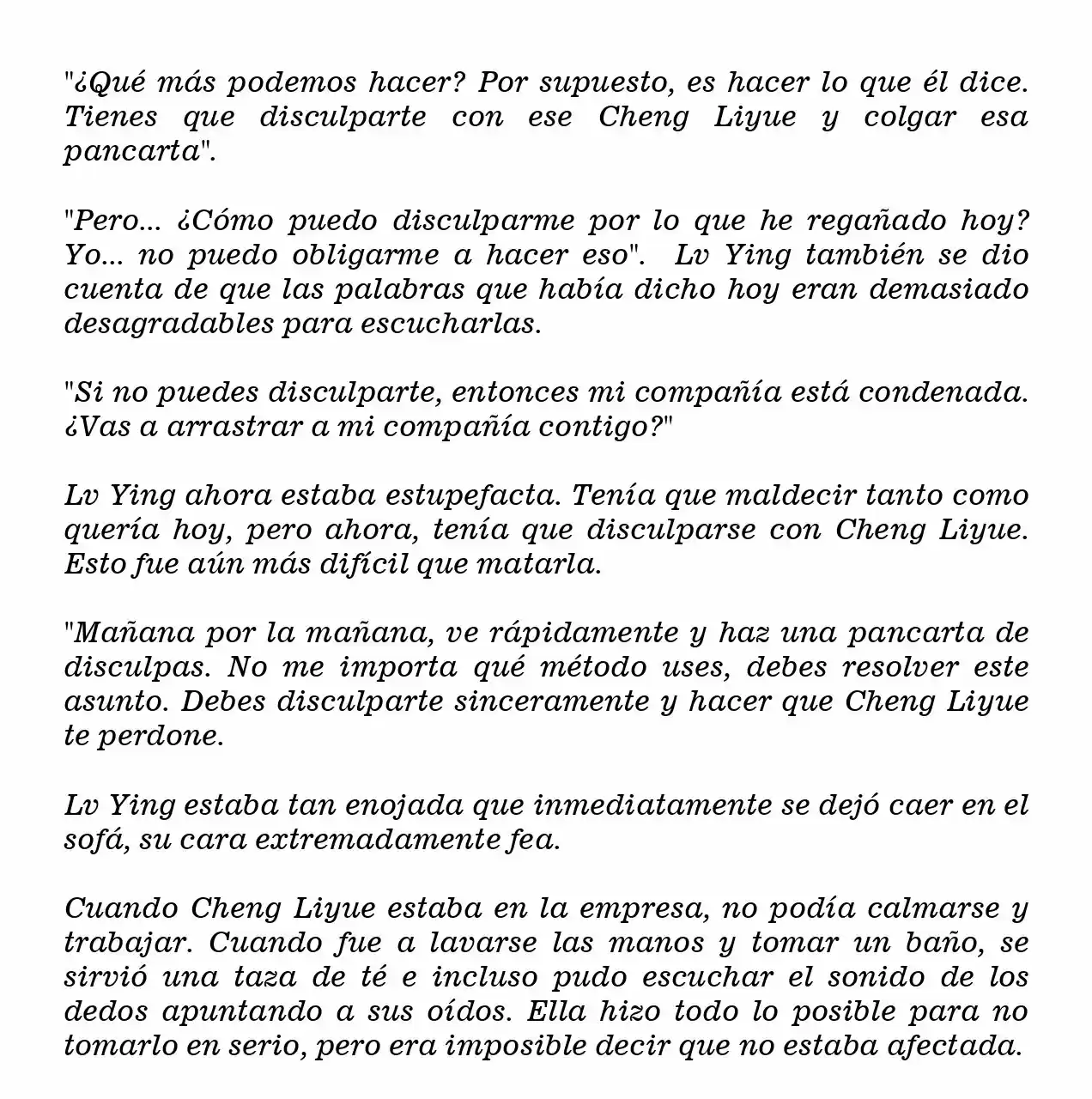 "¿Qué más podemos hacer? Por supuesto, es hacer lo que él dice. Tienes que disculparte con ese Cheng Liyue y colgar esa pancarta".

"Pero... ¿Cómo puedo disculparme por lo que he regañado hoy? Yo... no puedo obligarme a hacer eso". Lv Ying también se dio cuenta de que las palabras que había dicho hoy eran demasiado desagradables para escucharlas.

"Si no puedes disculparte, entonces mi compañía está condenada. ¿Vas a arrastrar a mi compañía contigo?"

Lv Ying ahora estaba estupefacta. Tenía que maldecir tanto como quería hoy, pero ahora, tenía que disculparse con Cheng Liyue. Esto fue aún más difícil que matarla.

"Mañana por la mañana, ve rápidamente y haz una pancarta de disculpas. No me importa qué método uses, debes resolver este asunto. Debes disculparte sinceramente y hacer que Cheng Liyue te perdone.

Lv Ying estaba tan enojada que inmediatamente se dejó caer en el sofá, su cara extremadamente fea.

Cuando Cheng Liyue estaba en la empresa, no podía calmarse y trabajar. Cuando fue a lavarse las manos y tomar un baño, se sirvió una taza de té e incluso pudo escuchar el sonido de los dedos apuntando a sus oídos. Ella hizo todo lo posible para no tomarlo en serio, pero era imposible decir que no estaba afectada.